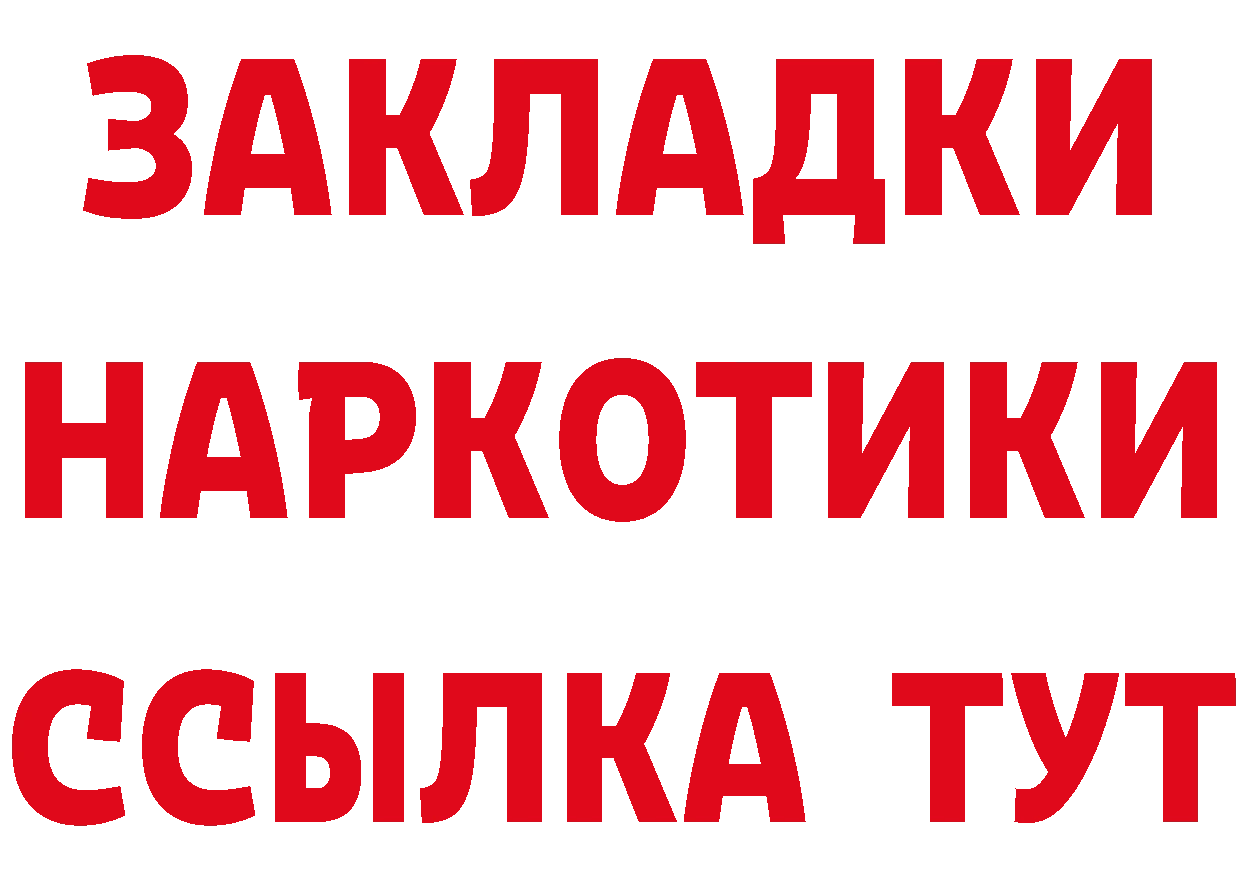 ЗАКЛАДКИ НАРКОТИКИ ССЫЛКА ТУТ